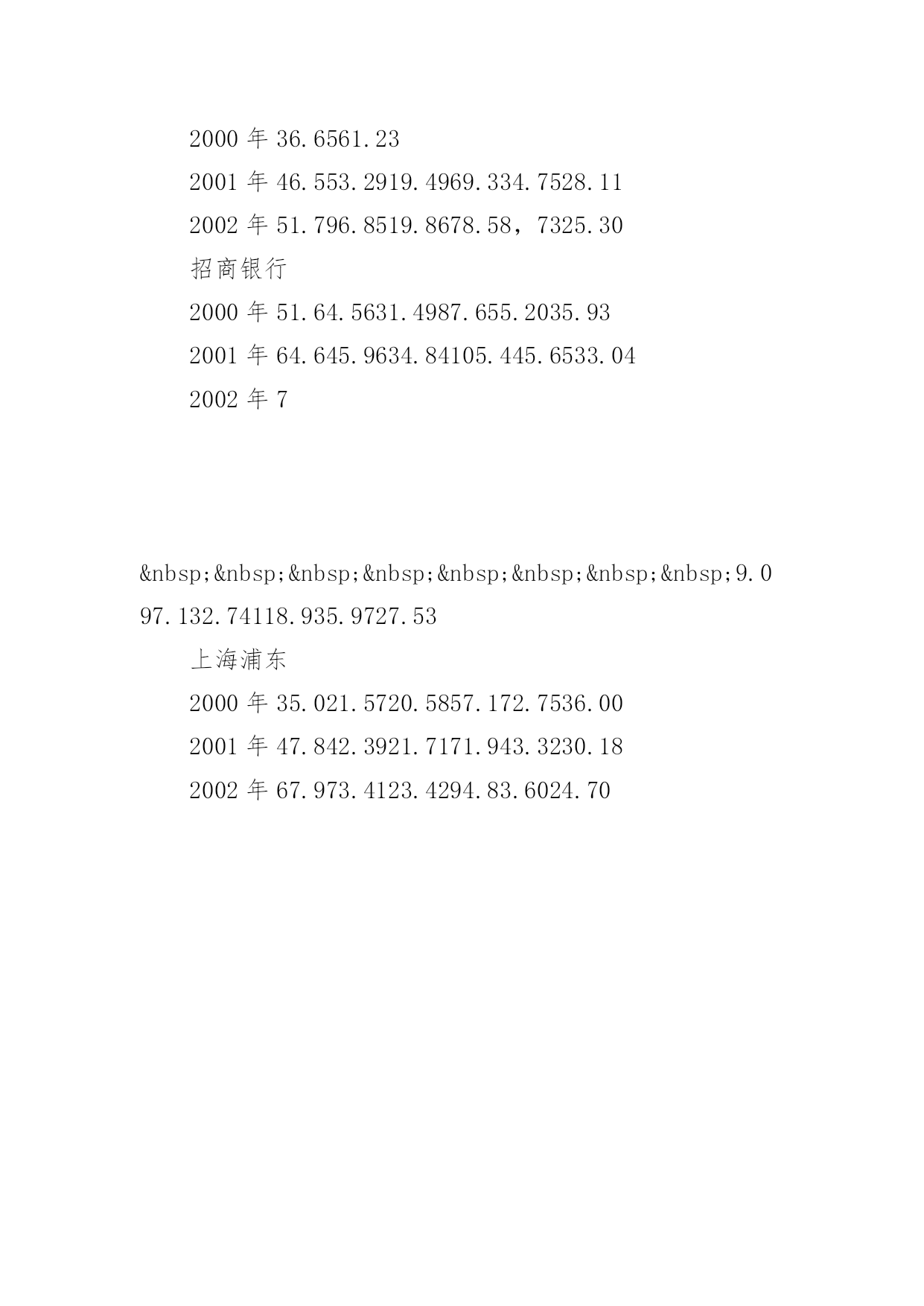 2000 年 36.6561.23

2001 年 46.553.2919.4969.334.7528.11

2002 年 51.796.8519.8678.58，7325.30

招商银行

2000 年 51.64.5631.4987.655.2035.93

2001 年 64.645.9634.84105.445.6533.04

2002 年 7

&nbsp;&nbsp;&nbsp;&nbsp;&nbsp;&nbsp;&nbsp;&nbsp;9.097.132.74118.935.9727.53

上海浦东

2000 年 35.021.5720.5857.172.7536.00

2001 年 47.842.3921.7171.943.3230.18

2002 年 67.973.4123.4294.83.6024.70